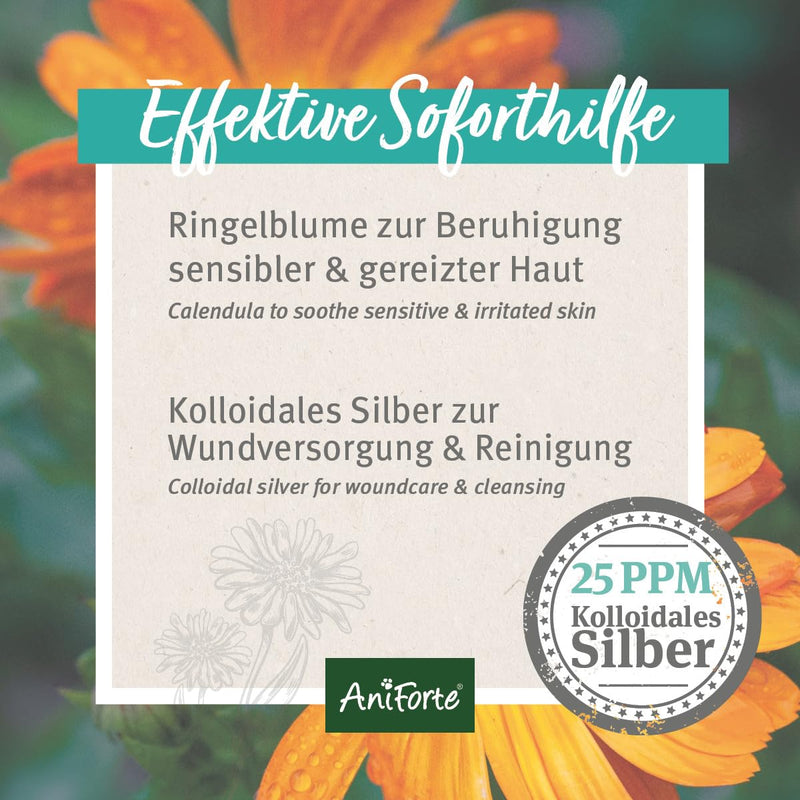 Effektive Soforthilfe

Ringelblume zur Beruhigung sensibler & gereizter Haut
Calendula to soothe sensitive & irritated skin

Kolloidales Silber zur Wundversorgung & Reinigung
Colloidal silver for woundcare & cleansing

25 PPM
Kolloidales
Silber

AniForte®